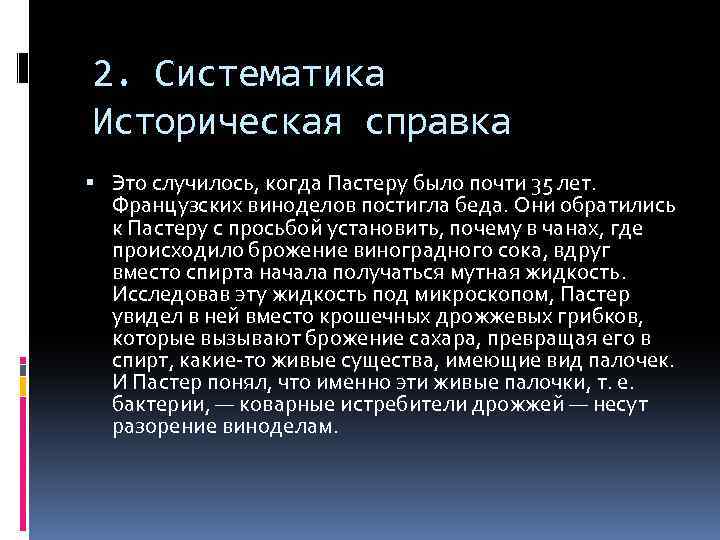 2. Систематика
Историческая справка

▪ Это случилось, когда Пастеру было почти 35 лет. Французских виноделов постигла беда. Они обратились к Пастеру с просьбой установить, почему в чанах, где происходило брожение виноградного сока, вдруг вместо спирта начала получаться мутная жидкость. Исследовав эту жидкость под микроскопом, Пастер увидел в ней вместо крошечных дрожжевых грибков, которые вызывают брожение сахара, превращая его в спирт, какие-то живые существа, имеющие вид палочек. И Пастер понял, что именно эти живые палочки, т. е. бактерии, — коварные истребители дрожжей — несут разорение виноделам.